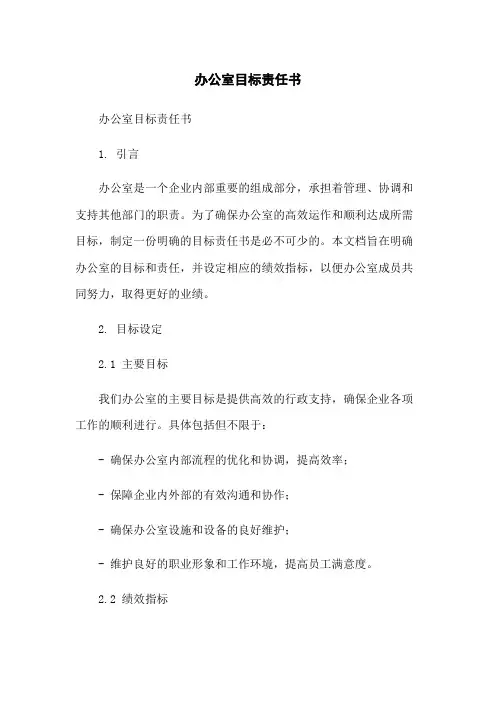 办公室目标责任书

办公室目标责任书

1. 引言

办公室是一个企业内部重要的组成部分，承担着管理、协调和支持其他部门的职责。为了确保办公室的高效运作和顺利达成所需目标，制定一份明确的目标责任书是必不可少的。本文档旨在明确办公室的目标和责任，并设定相应的绩效指标，以便办公室成员共同努力，取得更好的业绩。

2. 目标设定

2.1 主要目标

我们办公室的主要目标是提供高效的行政支持，确保企业各项工作的顺利进行。具体包括但不限于：

- 确保办公室内部流程的优化和协调，提高效率；

- 保障企业内外部的有效沟通和协作；

- 确保办公室设施和设备的良好维护；

- 维护良好的职业形象和工作环境，提高员工满意度。

2.2 绩效指标